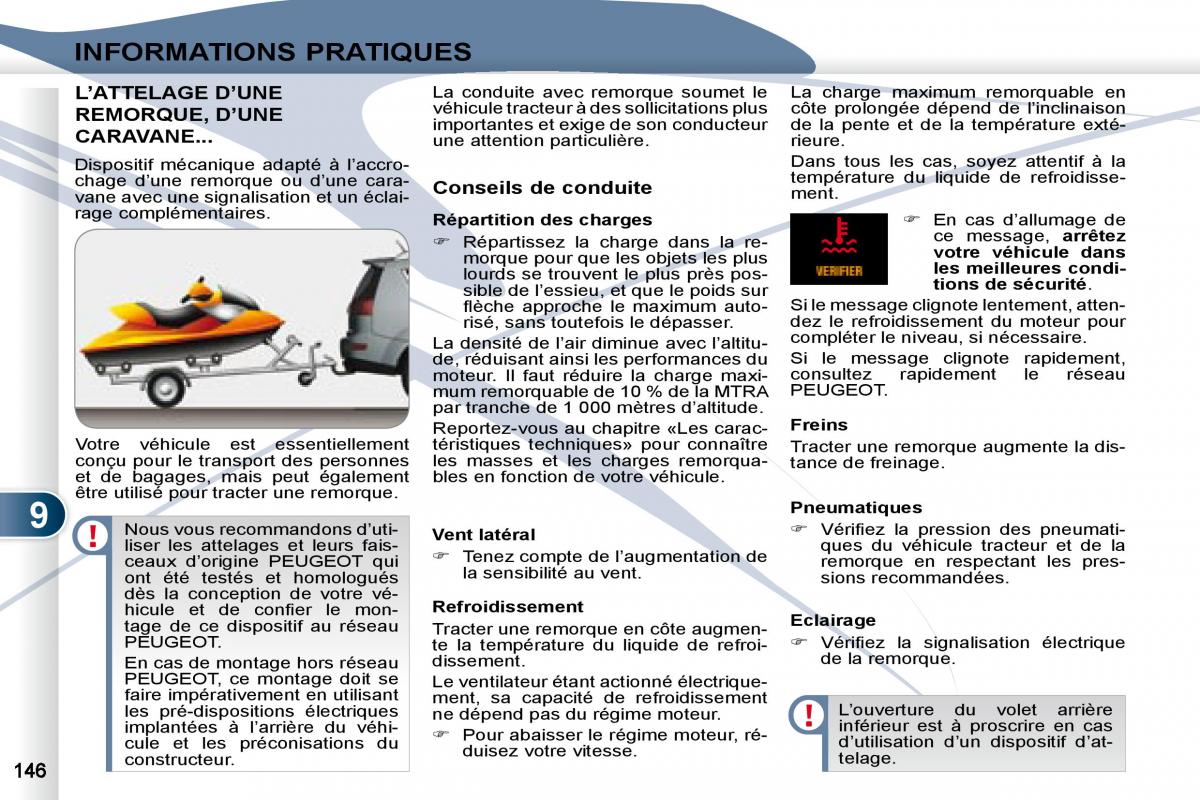 INFORMATIONS PRATIQUES

L'ATTELAGE D'UNE REMORQUE, D'UNE CARAVANE...

Dispositif mécanique adapté à l'accrochage d'une remorque ou d'une caravane avec une signalisation et un éclairage complémentaires.

Votre véhicule est essentiellement conçu pour le transport des personnes et de bagages, mais peut également être utilisé pour tracter une remorque.

9

!

Nous vous recommandons d'utiliser les attelages et leurs faisceaux d'origine PEUGEOT qui ont été testés et homologués dès la conception de votre véhicule et de confier le montage de ce dispositif au réseau PEUGEOT.

En cas de montage hors réseau PEUGEOT, ce montage doit se faire impérativement en utilisant les pré-dispositions électriques implantées à l'arrière du véhicule et les préconisations du constructeur.

146

La conduite avec remorque soumet le véhicule tracteur à des sollicitations plus importantes et exige de son conducteur une attention particulière.

Conseils de conduite

Répartition des charges

☞ Répartissez la charge dans la remorque pour que les objets les plus lourds se trouvent le plus près possible de l'essieu, et que le poids sur flèche approche le maximum autorisé, sans toutefois le dépasser.

La densité de l'air diminue avec l'altitude, réduisant ainsi les performances du moteur. Il faut réduire la charge maximum remorquable de 10 % de la MTRA par tranche de 1 000 mètres d'altitude.

Reportez-vous au chapitre «Les caractéristiques techniques» pour connaître les masses et les charges remorquables en fonction de votre véhicule.

Vent latéral

☞ Tenez compte de l'augmentation de la sensibilité au vent.

Refroidissement

Tracter une remorque en côte augmente la température du liquide de refroidissement.

Le ventilateur étant actionné électriquement, sa capacité de refroidissement ne dépend pas du régime moteur.

☞ Pour abaisser le régime moteur, réduisez votre vitesse.

La charge maximum remorquable en côte prolongée dépend de l'inclinaison de la pente et de la température extérieure.

Dans tous les cas, soyez attentif à la température du liquide de refroidissement.

VERIFIER

☞ En cas d'allumage de ce message, arrêtez votre véhicule dans les meilleures conditions de sécurité.

Si le message clignote lentement, attendez le refroidissement du moteur pour compléter le niveau, si nécessaire.

Si le message clignote rapidement, consultez rapidement le réseau PEUGEOT.

Freins

Tracter une remorque augmente la distance de freinage.

Pneumatiques

☞ Vérifiez la pression des pneumatiques du véhicule tracteur et de la remorque en respectant les pressions recommandées.

Eclairage

☞ Vérifiez la signalisation électrique de la remorque.

!

L'ouverture du volet arrière inférieur est à proscrire en cas d'utilisation d'un dispositif d'attelage.